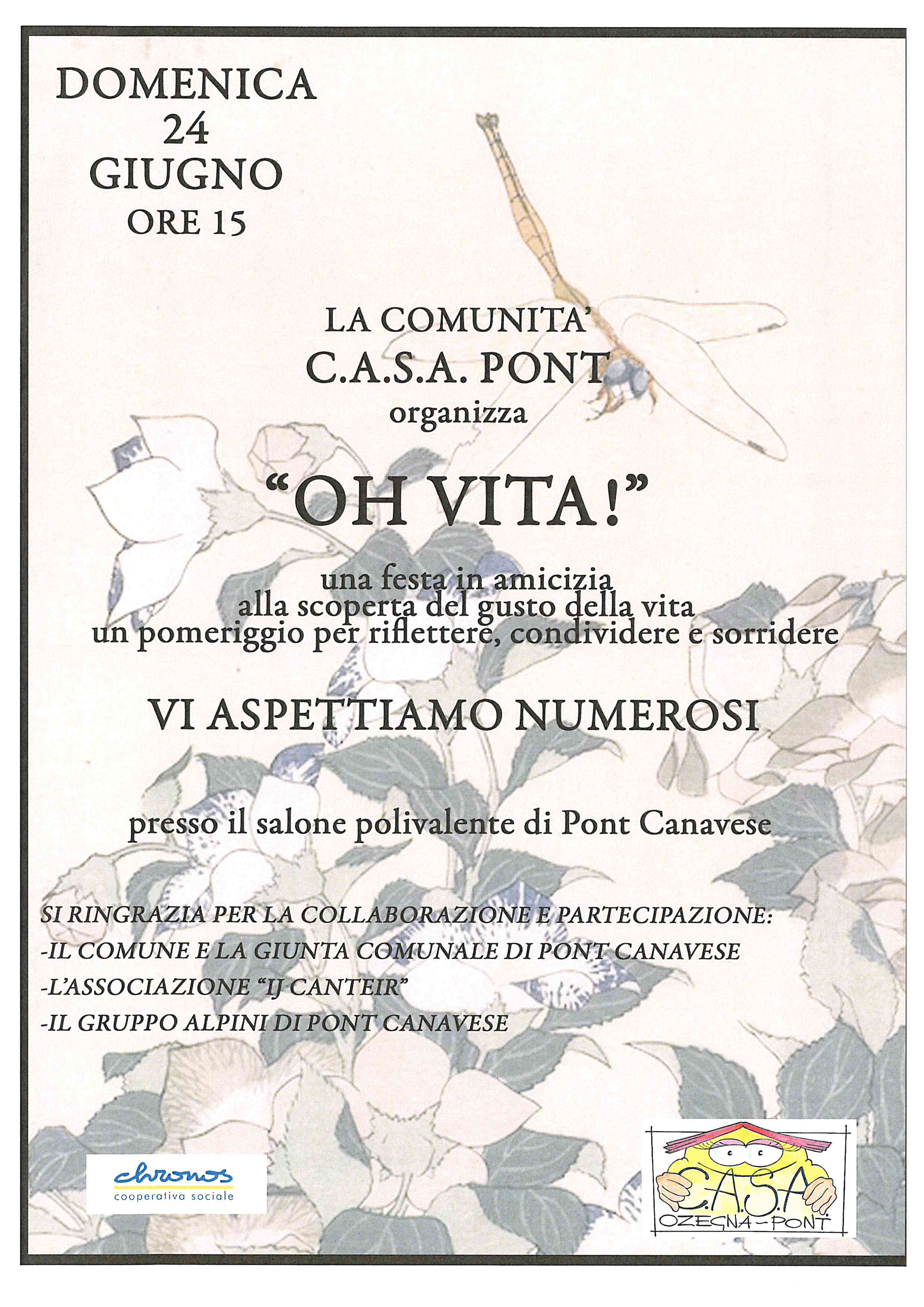 DOMENICA
24
GIUGNO
ORE 15

LA COMUNITA'
C.A.S.A. PONT
organizza

"OH VITA!"

una festa in amicizia
alla scoperta del gusto della vita
un pomeriggio per riflettere, condividere e sorridere

VI ASPETTIAMO NUMEROSI

presso il salone polivalente di Pont Canavese

SI RINGRAZIA PER LA COLLABORAZIONE E PARTECIPAZIONE:
-IL COMUNE E LA GIUNTA COMUNALE DI PONT CANAVESE
-L'ASSOCIAZIONE "IJ CANTEIR"
-IL GRUPPO ALPINI DI PONT CANAVESE

chronos
cooperativa sociale

C.A.S.A.
OZEGNA-PONT